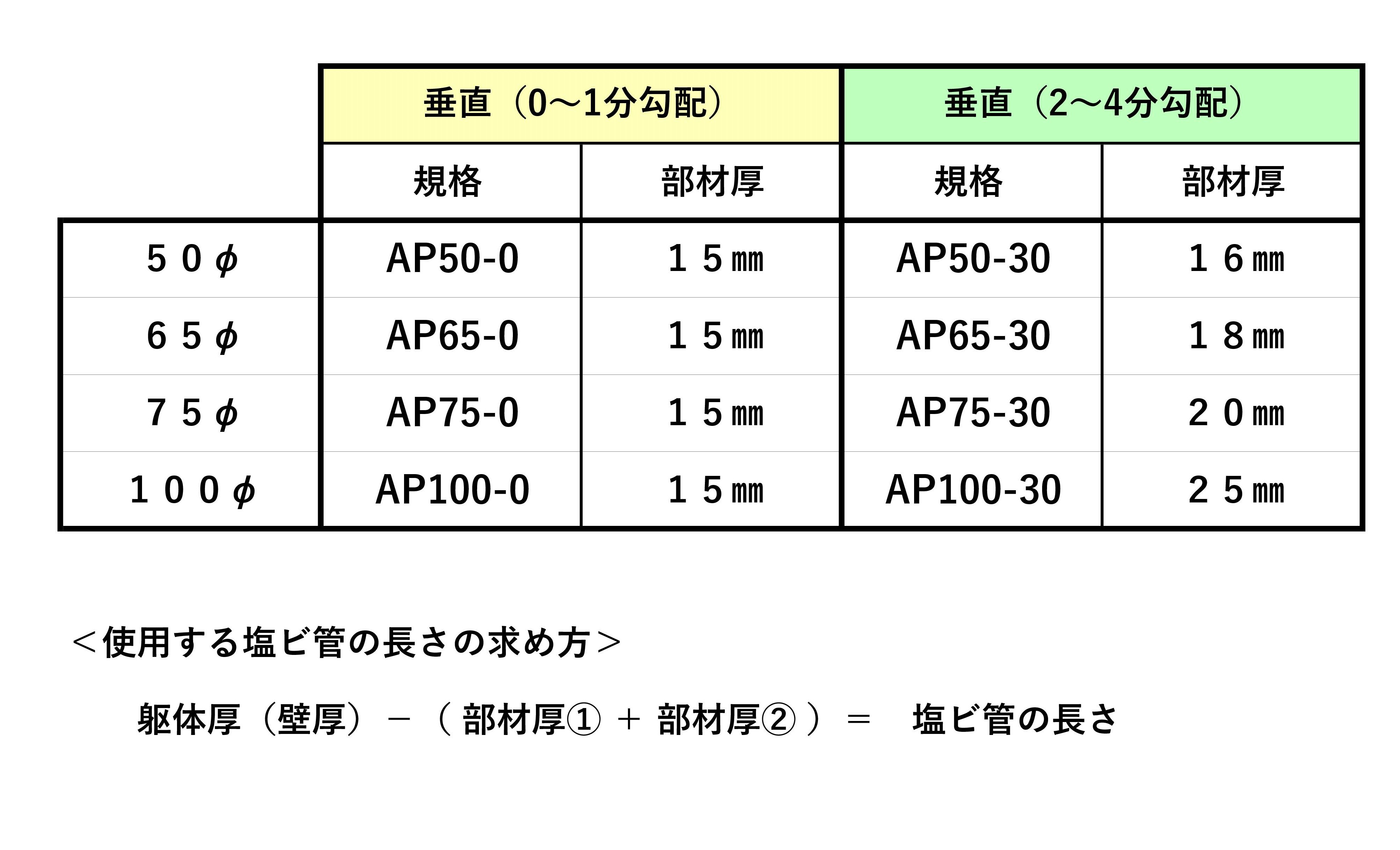 |  | 垂直（0～1分勾配） |  | 垂直（2～4分勾配） |  |
|---|---|---|---|---|
|  | 規格 | 部材厚 | 規格 | 部材厚 |
| ５０φ | AP50-0 | １５㎜ | AP50-30 | １６㎜ |
| ６５φ | AP65-0 | １５㎜ | AP65-30 | １８㎜ |
| ７５φ | AP75-0 | １５㎜ | AP75-30 | ２０㎜ |
| １００φ | AP100-0 | １５㎜ | AP100-30 | ２５㎜ |

＜使用する塩ビ管の長さの求め方＞

躯体厚（壁厚）－（ 部材厚① ＋ 部材厚② ）＝ 塩ビ管の長さ